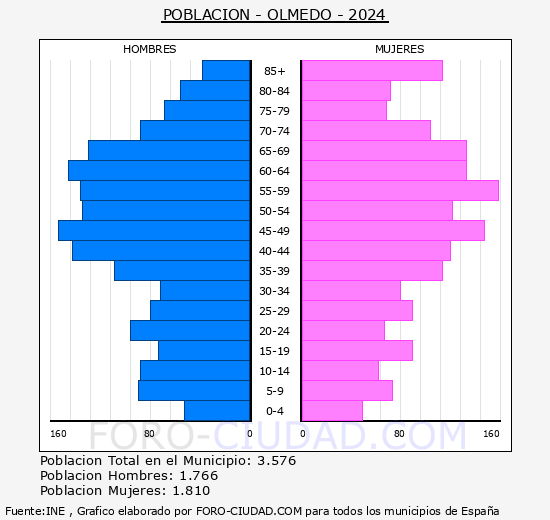 POBLACION - OLMEDO - 2024

HOMBRES

MUJERES

85+
80-84
75-79
70-74
65-69
60-64
55-59
50-54
45-49
40-44
35-39
30-34
25-29
20-24
15-19
10-14
5-9
0-4

160 80 0 0 80 160

FORO-CIUDAD.COM

Poblacion Total en el Municipio: 3.576
Poblacion Hombres: 1.766
Poblacion Mujeres: 1.810

Fuente:INE , Grafico elaborado por FORO-CIUDAD.COM para todos los municipios de España